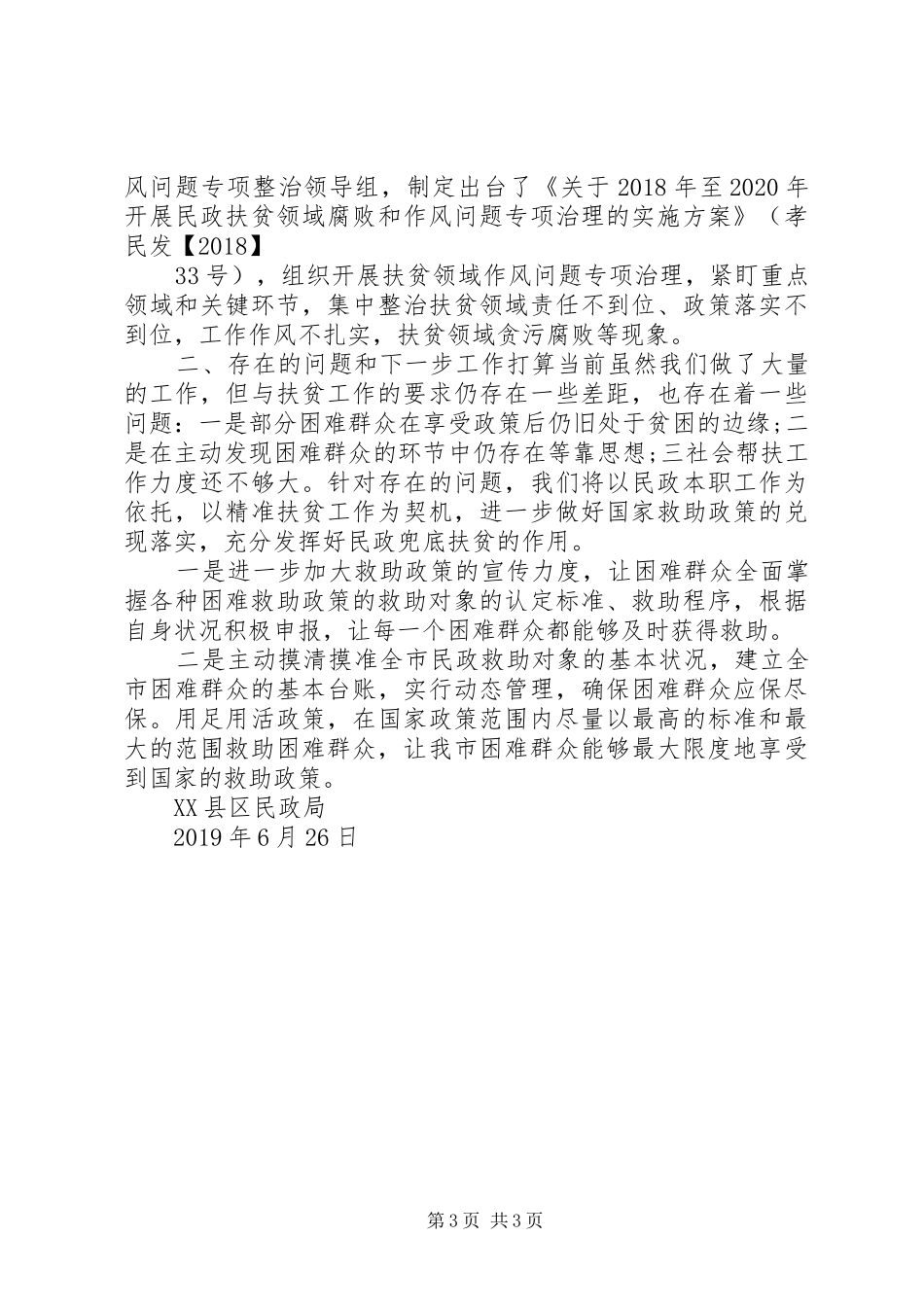 风问题专项整治领导组，制定出台了《关于 2018 年至 2020 年开展民政扶贫领域腐败和作风问题专项治理的实施方案》（孝民发【2018】

33 号），组织开展扶贫领域作风问题专项治理，紧盯重点领域和关键环节，集中整治扶贫领域责任不到位、政策落实不到位，工作作风不扎实，扶贫领域贪污腐败等现象。

二、存在的问题和下一步工作打算当前虽然我们做了大量的工作，但与扶贫工作的要求仍存在一些差距，也存在着一些问题：一是部分困难群众在享受政策后仍旧处于贫困的边缘；二是在主动发现困难群众的环节中仍存在等靠思想；三社会帮扶工作力度还不够大。针对存在的问题，我们将以民政本职工作为依托，以精准扶贫工作为契机，进一步做好国家救助政策的兑现落实，充分发挥好民政兜底扶贫的作用。

一是进一步加大救助政策的宣传力度，让困难群众全面掌握各种困难救助政策的救助对象的认定标准、救助程序，根据自身状况积极申报，让每一个困难群众都能够及时获得救助。

二是主动摸清摸准全市民政救助对象的基本状况，建立全市困难群众的基本台账，实行动态管理，确保困难群众应保尽保。用足用活政策，在国家政策范围内尽量以最高的标准和最大的范围救助困难群众，让我市困难群众能够最大限度地享受到国家的救助政策。

XX 县区民政局

2019 年 6 月 26 日

第 3 页 共 3 页